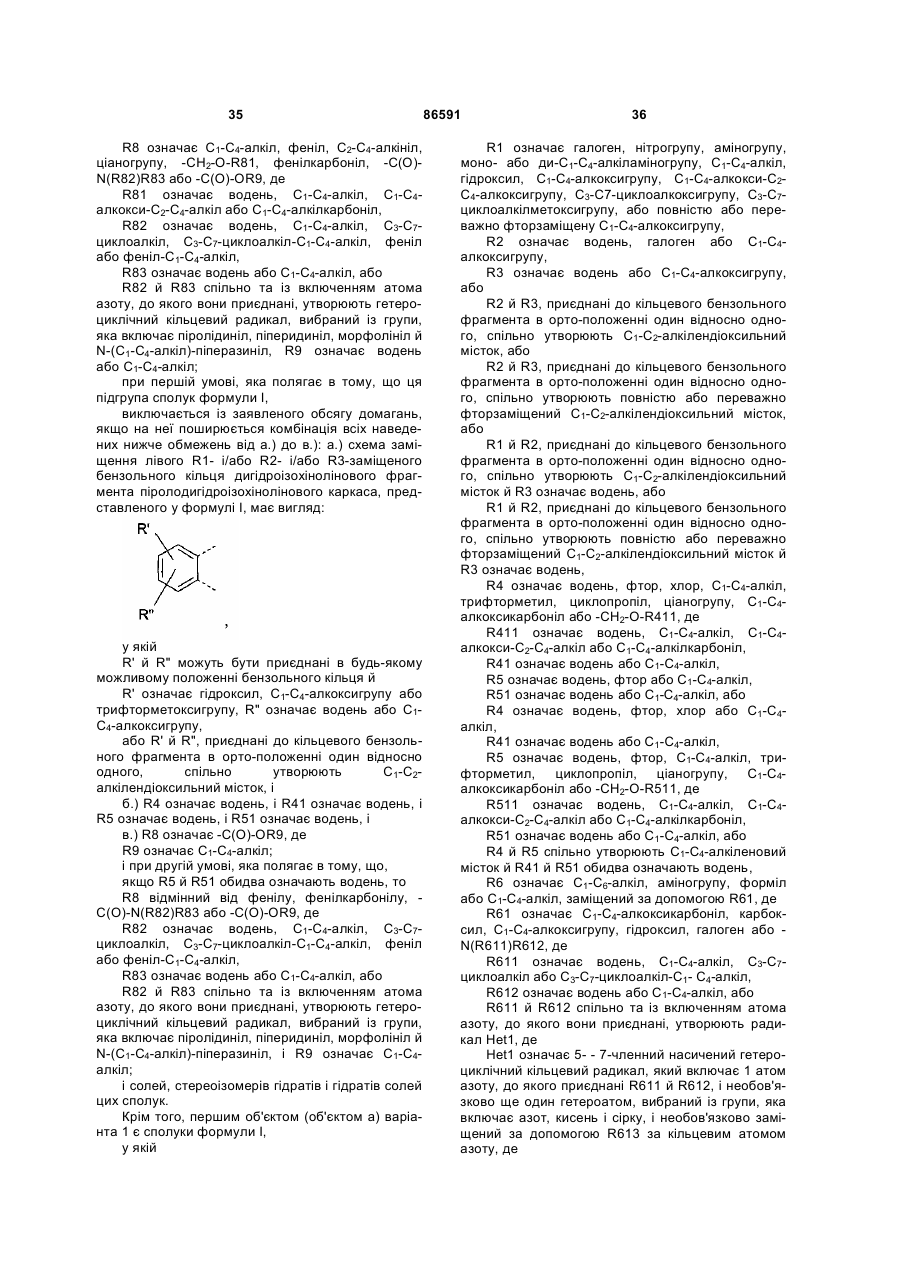 35 86591 36

R8 означає $C_1$-$C_4$-алкіл, феніл, $C_2$-$C_4$-алкініл, ціаногрупу, -$CH_2$-O-R81, фенілкарбоніл, -C(O)-N(R82)R83 або -C(O)-OR9, де

R81 означає водень, $C_1$-$C_4$-алкіл, $C_1$-$C_4$-алкокси-$C_2$-$C_4$-алкіл або $C_1$-$C_4$-алкілкарбоніл,

R82 означає водень, $C_1$-$C_4$-алкіл, $C_3$-$C_7$-циклоалкіл, $C_3$-$C_7$-циклоалкіл-$C_1$-$C_4$-алкіл, феніл або феніл-$C_1$-$C_4$-алкіл,

R83 означає водень або $C_1$-$C_4$-алкіл, або

R82 й R83 спільно та із включенням атома азоту, до якого вони приєднані, утворюють гетероциклічний кільцевий радикал, вибраний із групи, яка включає піролідиніл, піперидиніл, морфолініл й N-($C_1$-$C_4$-алкіл)-піперазиніл, R9 означає водень або $C_1$-$C_4$-алкіл;

при першій умові, яка полягає в тому, що ця підгрупа сполук формули I,

виключається із заявленого обсягу домагань, якщо на неї поширюється комбінація всіх наведених нижче обмежень від а.) до в.): а.) схема заміщення лівого R1- і/або R2- і/або R3-заміщеного бензольного кільця дигідроізохінолінового фрагмента піролодигідроізохінолінового каркаса, представленого у формулі I, має вигляд:

R'
R"
,

у якій

R' й R" можуть бути приєднані в будь-якому можливому положенні бензольного кільця й

R' означає гідроксил, $C_1$-$C_4$-алкоксигрупу або трифторметоксигрупу, R" означає водень або $C_1$-$C_4$-алкоксигрупу,

або R' й R", приєднані до кільцевого бензольного фрагмента в орто-положенні один відносно одного, спільно утворюють $C_1$-$C_2$-алкілендіоксильний місток, і

б.) R4 означає водень, і R41 означає водень, і R5 означає водень, і R51 означає водень, і

в.) R8 означає -C(O)-OR9, де

R9 означає $C_1$-$C_4$-алкіл;

і при другій умові, яка полягає в тому, що,

якщо R5 й R51 обидва означають водень, то

R8 відмінний від фенілу, фенілкарбонілу, -C(O)-N(R82)R83 або -C(O)-OR9, де

R82 означає водень, $C_1$-$C_4$-алкіл, $C_3$-$C_7$-циклоалкіл, $C_3$-$C_7$-циклоалкіл-$C_1$-$C_4$-алкіл, феніл або феніл-$C_1$-$C_4$-алкіл,

R83 означає водень або $C_1$-$C_4$-алкіл, або

R82 й R83 спільно та із включенням атома азоту, до якого вони приєднані, утворюють гетероциклічний кільцевий радикал, вибраний із групи, яка включає піролідиніл, піперидиніл, морфолініл й N-($C_1$-$C_4$-алкіл)-піперазиніл, і R9 означає $C_1$-$C_4$-алкіл;

і солей, стереоізомерів гідратів і гідратів солей цих сполук.

Крім того, першим об'єктом (об'єктом а) варіанта 1 є сполуки формули I,

у якій

R1 означає галоген, нітрогрупу, аміногрупу, моно- або ди-$C_1$-$C_4$-алкіламіногрупу, $C_1$-$C_4$-алкіл, гідроксил, $C_1$-$C_4$-алкоксигрупу, $C_1$-$C_4$-алкокси-$C_2$-$C_4$-алкоксигрупу, $C_3$-C7-циклоалкоксигрупу, $C_3$-$C_7$-циклоалкілметоксигрупу, або повністю або переважно фторзаміщену $C_1$-$C_4$-алкоксигрупу,

R2 означає водень, галоген або $C_1$-$C_4$-алкоксигрупу,

R3 означає водень або $C_1$-$C_4$-алкоксигрупу, або

R2 й R3, приєднані до кільцевого бензольного фрагмента в орто-положенні один відносно одного, спільно утворюють $C_1$-$C_2$-алкілендіоксильний місток, або

R2 й R3, приєднані до кільцевого бензольного фрагмента в орто-положенні один відносно одного, спільно утворюють повністю або переважно фторзаміщений $C_1$-$C_2$-алкілендіоксильний місток, або

R1 й R2, приєднані до кільцевого бензольного фрагмента в орто-положенні один відносно одного, спільно утворюють $C_1$-$C_2$-алкілендіоксильний місток й R3 означає водень, або

R1 й R2, приєднані до кільцевого бензольного фрагмента в орто-положенні один відносно одного, спільно утворюють повністю або переважно фторзаміщений $C_1$-$C_2$-алкілендіоксильний місток й R3 означає водень,

R4 означає водень, фтор, хлор, $C_1$-$C_4$-алкіл, трифторметил, циклопропіл, ціаногрупу, $C_1$-$C_4$-алкоксикарбоніл або -$CH_2$-O-R411, де

R411 означає водень, $C_1$-$C_4$-алкіл, $C_1$-$C_4$-алкокси-$C_2$-$C_4$-алкіл або $C_1$-$C_4$-алкілкарбоніл,

R41 означає водень або $C_1$-$C_4$-алкіл,

R5 означає водень, фтор або $C_1$-$C_4$-алкіл,

R51 означає водень або $C_1$-$C_4$-алкіл, або

R4 означає водень, фтор, хлор або $C_1$-$C_4$-алкіл,

R41 означає водень або $C_1$-$C_4$-алкіл,

R5 означає водень, фтор, $C_1$-$C_4$-алкіл, трифторметил, циклопропіл, ціаногрупу, $C_1$-$C_4$-алкоксикарбоніл або -$CH_2$-O-R511, де

R511 означає водень, $C_1$-$C_4$-алкіл, $C_1$-$C_4$-алкокси-$C_2$-$C_4$-алкіл або $C_1$-$C_4$-алкілкарбоніл,

R51 означає водень або $C_1$-$C_4$-алкіл, або

R4 й R5 спільно утворюють $C_1$-$C_4$-алкіленовий місток й R41 й R51 обидва означають водень,

R6 означає $C_1$-$C_6$-алкіл, аміногрупу, форміл або $C_1$-$C_4$-алкіл, заміщений за допомогою R61, де

R61 означає $C_1$-$C_4$-алкоксикарбоніл, карбоксил, $C_1$-$C_4$-алкоксигрупу, гідроксил, галоген або -N(R611)R612, де

R611 означає водень, $C_1$-$C_4$-алкіл, $C_3$-$C_7$-циклоалкіл або $C_3$-$C_7$-циклоалкіл-$C_1$- $C_4$-алкіл,

R612 означає водень або $C_1$-$C_4$-алкіл, або

R611 й R612 спільно та із включенням атома азоту, до якого вони приєднані, утворюють радикал Het1, де

Het1 означає 5- - 7-членний насичений гетероциклічний кільцевий радикал, який включає 1 атом азоту, до якого приєднані R611 й R612, і необов'язково ще один гетероатом, вибраний із групи, яка включає азот, кисень і сірку, і необов'язково заміщений за допомогою R613 за кільцевим атомом азоту, де